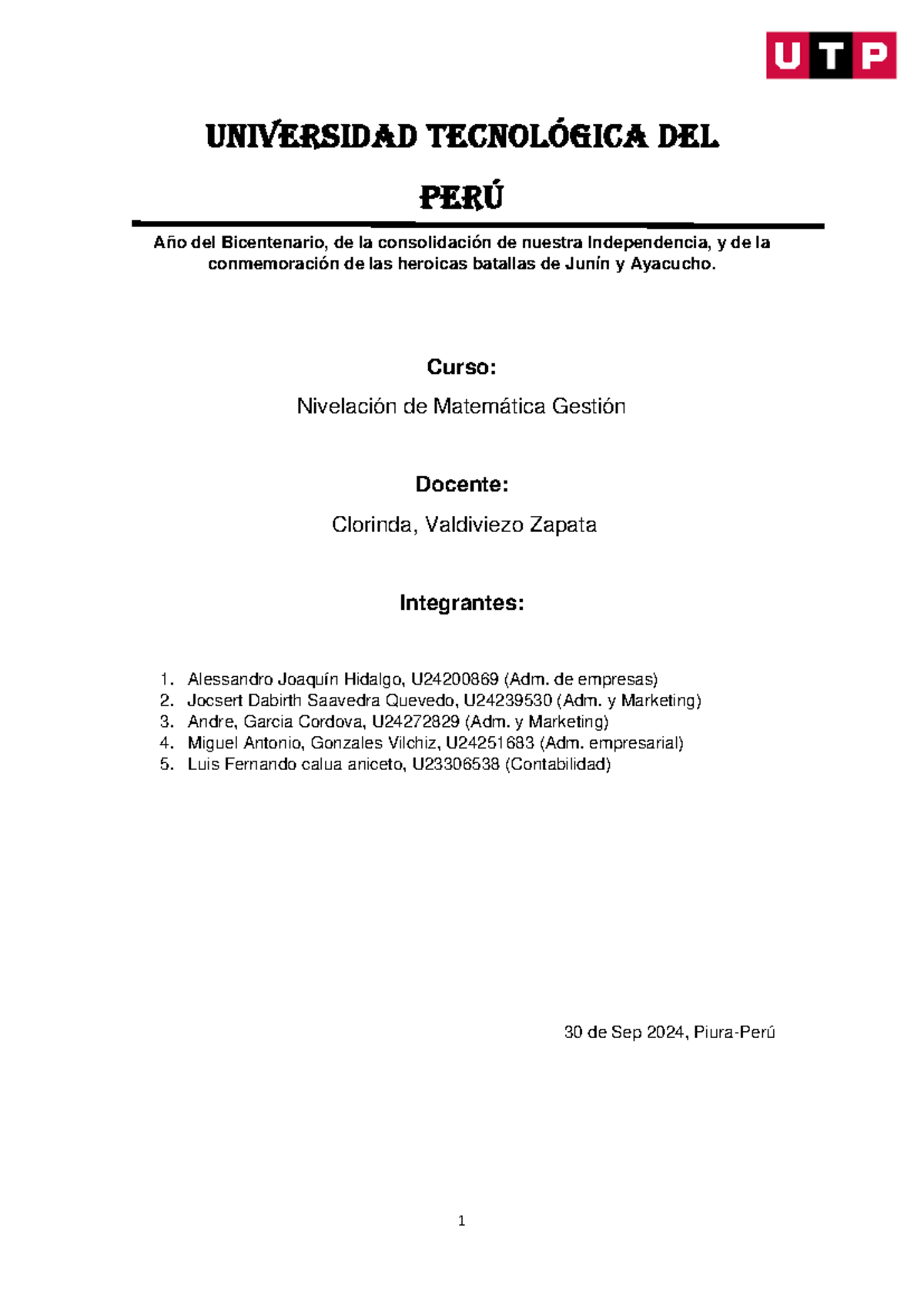 UTP

UNIVERSIDAD TECNOLÓGICA DEL PERÚ

Año del Bicentenario, de la consolidación de nuestra Independencia, y de la conmemoración de las heroicas batallas de Junín y Ayacucho.

Curso:

Nivelación de Matemática Gestión

Docente:

Clorinda, Valdiviezo Zapata

Integrantes:

1. Alessandro Joaquín Hidalgo, U24200869 (Adm. de empresas)
2. Jocsert Dabirth Saavedra Quevedo, U24239530 (Adm. y Marketing)
3. Andre, Garcia Cordova, U24272829 (Adm. y Marketing)
4. Miguel Antonio, Gonzales Vilchiz, U24251683 (Adm. empresarial)
5. Luis Fernando calua aniceto, U23306538 (Contabilidad)

30 de Sep 2024, Piura-Perú

1